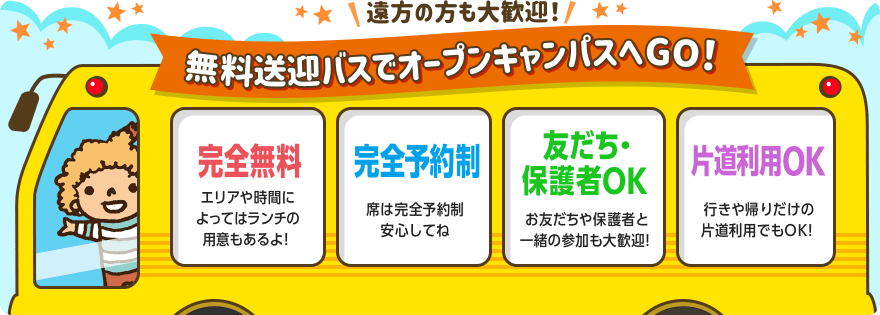 遠方の方も大歓迎!

無料送迎バスでオープンキャンパスへGO!

完全無料
エリアや時間によってはランチの用意もあるよ!

完全予約制
席は完全予約制
安心してね

友だち・保護者OK
お友だちや保護者と一緒の参加も大歓迎!

片道利用OK
行きや帰りだけの片道利用でもOK!